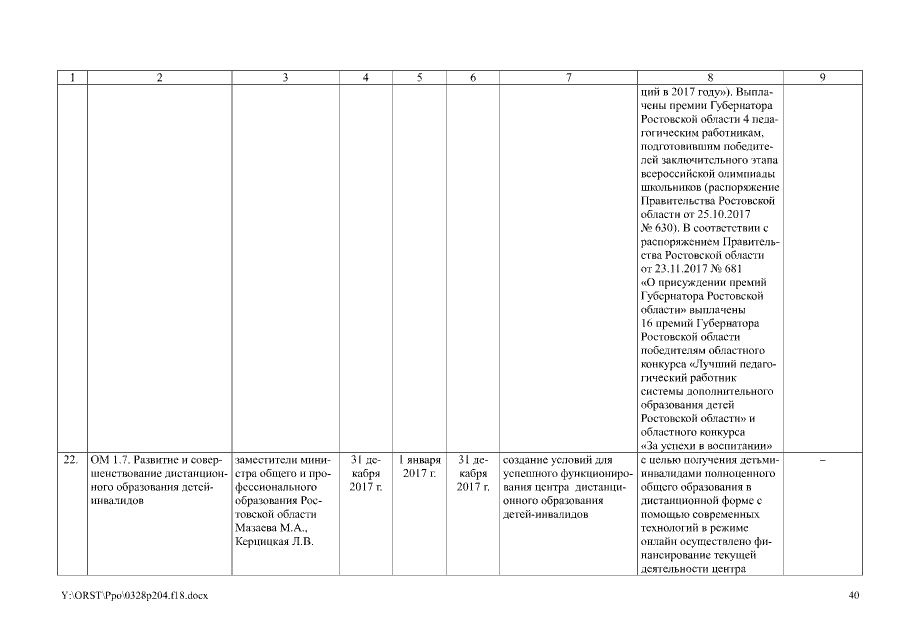 | 1 | 2 | 3 | 4 | 5 | 6 | 7 | 8 | 9 |
|---|---|---|---|---|---|---|---|---|
| | | | | | | | ций в 2017 году»). Выплачены премии Губернатора Ростовской области 4 педагогическим работникам, подготовившим победителей заключительного этапа всероссийской олимпиады школьников (распоряжение Правительства Ростовской области от 25.10.2017 № 630). В соответствии с распоряжением Правительства Ростовской области от 23.11.2017 № 681 «О присуждении премий Губернатора Ростовской области» выплачены 16 премий Губернатора Ростовской области победителям областного конкурса «Лучший педагогический работник системы дополнительного образования детей Ростовской области» и областного конкурса «За успехи в воспитании» | |
| 22. | ОМ 1.7. Развитие и совершенствование дистанционного образования детей-инвалидов | заместители министра общего и профессионального образования Ростовской области Мазаева М.А., Керцицкая Л.В. | 31 декабря 2017 г. | 1 января 2017 г. | 31 декабря 2017 г. | создание условий для успешного функционирования центра дистанционного образования детей-инвалидов | с целью получения детьми-инвалидами полноценного общего образования в дистанционной форме с помощью современных технологий в режиме онлайн осуществлено финансирование текущей деятельности центра | – |

Y:\ORST\Ppo\0328p204.f18.docx 40